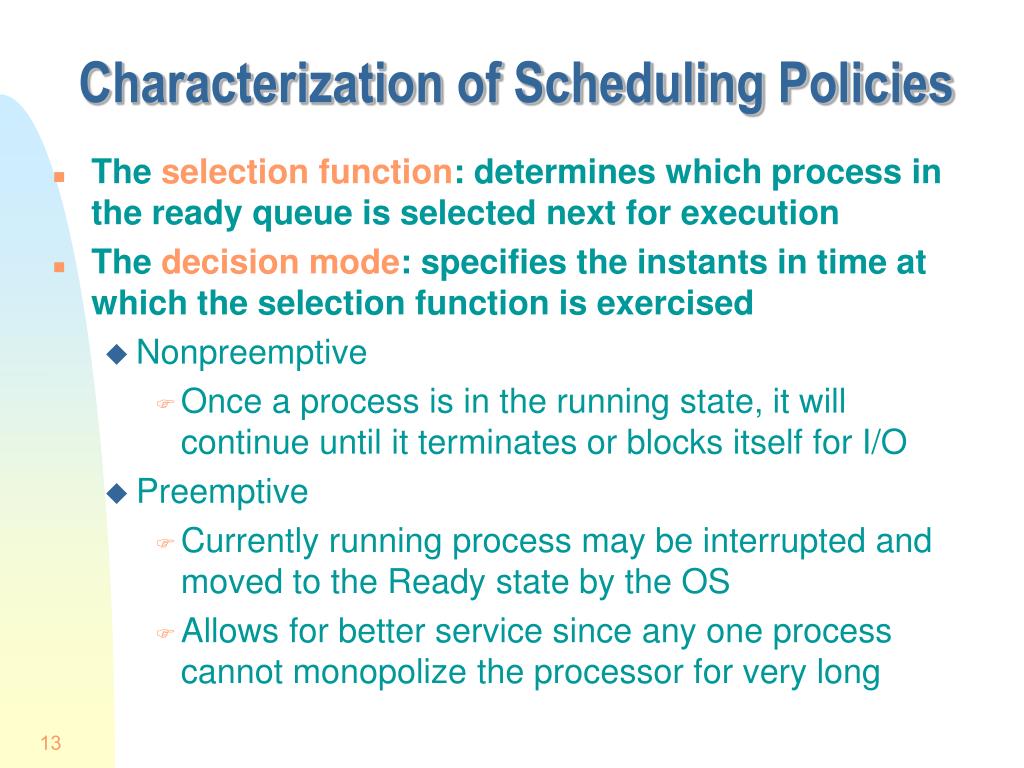 Characterization of Scheduling Policies

The selection function: determines which process in the ready queue is selected next for execution

The decision mode: specifies the instants in time at which the selection function is exercised

Nonpreemptive

Once a process is in the running state, it will continue until it terminates or blocks itself for I/O

Preemptive

Currently running process may be interrupted and moved to the Ready state by the OS

Allows for better service since any one process cannot monopolize the processor for very long

13